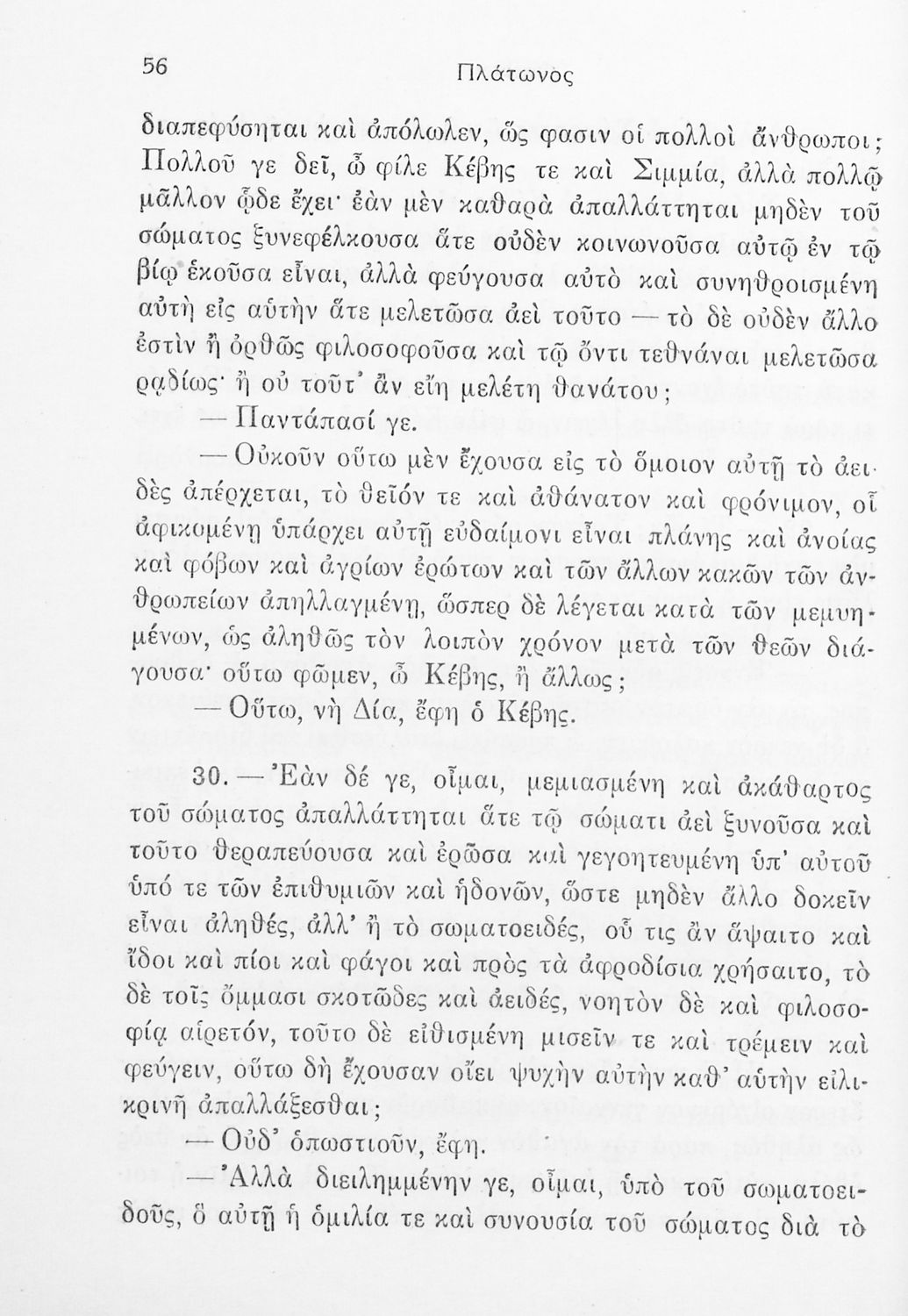 56 Πλάτωνος

διαπεφύσηται καὶ ἀπόλωλεν, ὥς φασιν οἱ πολλοὶ ἄνθρωποι; Πολλοῦ γε δεῖ, ὦ φίλε Κέβης τε καὶ Σιμμία, ἀλλὰ πολλῷ μᾶλλον ὧδε ἔχει· ἐὰν μὲν καθαρὰ ἀπαλλάττηται μηδὲν τοῦ σώματος ξυνεφέλκουσα ἅτε οὐδὲν κοινωνοῦσα αὐτῷ ἐν τῷ βίῳ ἑκοῦσα εἶναι, ἀλλὰ φεύγουσα αὐτὸ καὶ συνηθροισμένη αὐτὴ εἰς αὑτὴν ἅτε μελετῶσα ἀεὶ τοῦτο — τὸ δὲ οὐδὲν ἄλλο ἐστὶν ἢ ὀρθῶς φιλοσοφοῦσα καὶ τῷ ὄντι τεθνάναι μελετῶσα ῥᾳδίως· ἢ οὐ τοῦτ᾽ ἂν εἴη μελέτη θανάτου;

— Παντάπασί γε.

— Οὐκοῦν οὕτω μὲν ἔχουσα εἰς τὸ ὅμοιον αὐτῇ τὸ ἀειδὲς ἀπέρχεται, τὸ θεῖόν τε καὶ ἀθάνατον καὶ φρόνιμον, οἷ ἀφικομένῃ ὑπάρχει αὐτῇ εὐδαίμονι εἶναι πλάνης καὶ ἀνοίας καὶ φόβων καὶ ἀγρίων ἐρώτων καὶ τῶν ἄλλων κακῶν τῶν ἀνθρωπείων ἀπηλλαγμένῃ, ὥσπερ δὲ λέγεται κατὰ τῶν μεμυημένων, ὡς ἀληθῶς τὸν λοιπὸν χρόνον μετὰ τῶν θεῶν διάγουσα· οὕτω φῶμεν, ὦ Κέβης, ἢ ἄλλως;

— Οὕτω, νὴ Δία, ἔφη ὁ Κέβης.

30. — Ἐὰν δέ γε, οἶμαι, μεμιασμένη καὶ ἀκάθαρτος τοῦ σώματος ἀπαλλάττηται ἅτε τῷ σώματι ἀεὶ ξυνοῦσα καὶ τοῦτο θεραπεύουσα καὶ ἐρῶσα καὶ γεγοητευμένη ὑπ᾽ αὐτοῦ ὑπό τε τῶν ἐπιθυμιῶν καὶ ἡδονῶν, ὥστε μηδὲν ἄλλο δοκεῖν εἶναι ἀληθές, ἀλλ᾽ ἢ τὸ σωματοειδές, οὗ τις ἂν ἅψαιτο καὶ ἴδοι καὶ πίοι καὶ φάγοι καὶ πρὸς τὰ ἀφροδίσια χρήσαιτο, τὸ δὲ τοῖς ὄμμασι σκοτῶδες καὶ ἀειδές, νοητὸν δὲ καὶ φιλοσοφίᾳ αἱρετόν, τοῦτο δὲ εἰθισμένη μισεῖν τε καὶ τρέμειν καὶ φεύγειν, οὕτω δὴ ἔχουσαν οἴει ψυχὴν αὐτὴν καθ᾽ αὑτὴν εἰλικρινῆ ἀπαλλάξεσθαι;

— Οὐδ᾽ ὁπωστιοῦν, ἔφη.

— Ἀλλὰ διειλημμένην γε, οἶμαι, ὑπὸ τοῦ σωματοειδοῦς, ὃ αὐτῇ ἡ ὁμιλία τε καὶ συνουσία τοῦ σώματος διὰ τὸ